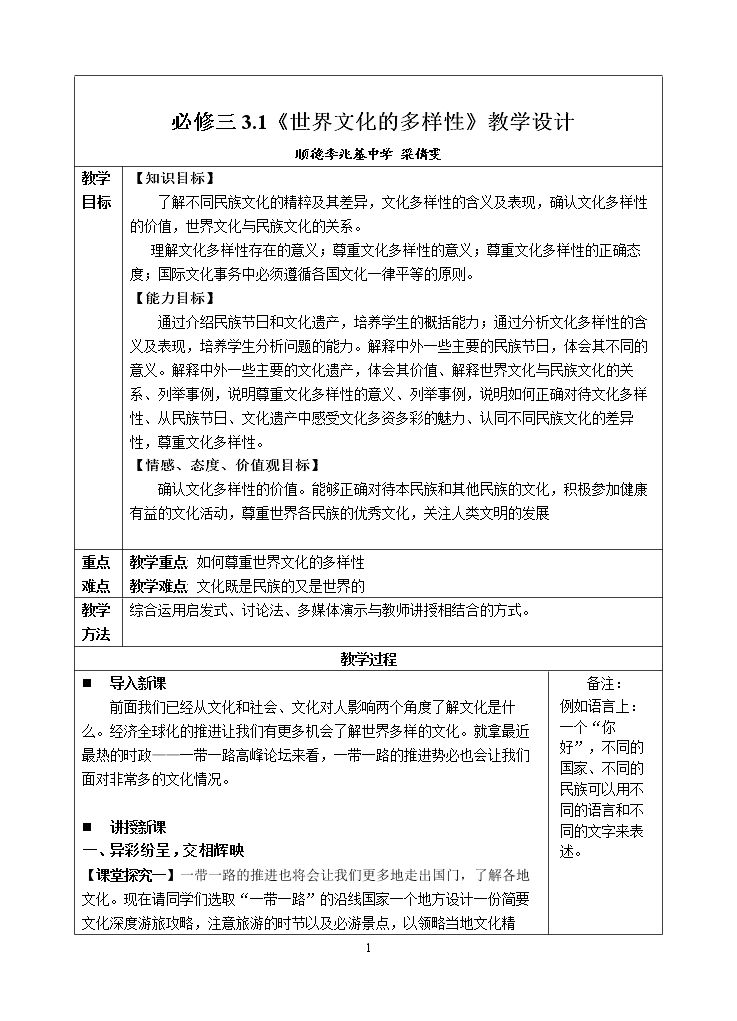 必修三3.1《世界文化的多样性》教学设计

顺德李兆基中学 梁倩雯

教学目标

【知识目标】

了解不同民族文化的精粹及其差异，文化多样性的含义及表现，确认文化多样性的价值，世界文化与民族文化的关系。

理解文化多样性存在的意义；尊重文化多样性的意义；尊重文化多样性的正确态度；国际文化事务中必须遵循各国文化一律平等的原则。

【能力目标】

通过介绍民族节日和文化遗产，培养学生的概括能力；通过分析文化多样性的含义及表现，培养学生分析问题的能力。解释中外一些主要的民族节日，体会其不同的意义。解释中外一些主要的文化遗产，体会其价值、解释世界文化与民族文化的关系、列举事例，说明尊重文化多样性的意义、列举事例，说明如何正确对待文化多样性、从民族节日、文化遗产中感受文化多资多彩的魅力、认同不同民族文化的差异性，尊重文化多样性。

【情感、态度、价值观目标】

确认文化多样性的价值。能够正确对待本民族和其他民族的文化，积极参加健康有益的文化活动，尊重世界各民族的优秀文化，关注人类文明的发展

重点难点

教学重点 如何尊重世界文化的多样性

教学难点 文化既是民族的又是世界的

教学方法

综合运用启发式、讨论法、多媒体演示与教师讲授相结合的方式。

教学过程

■ 导入新课

前面我们已经从文化和社会、文化对人影响两个角度了解文化是什么。经济全球化的推进让我们有更多机会了解世界多样的文化。就拿最近最热的时政——一带一路高峰论坛来看，一带一路的推进势必也会让我们面对非常多的文化情况。

■ 讲授新课

一、异彩纷呈，交相辉映

【课堂探究一】一带一路的推进也将会让我们更多地走出国门，了解各地文化。现在请同学们选取“一带一路”的沿线国家一个地方设计一份简要文化深度游旅攻略，注意旅游的时节以及必游景点，以领略当地文化精

备注：

例如语言上：一个“你好”，不同的国家、不同的民族可以用不同的语言和不同的文字来表述。

1